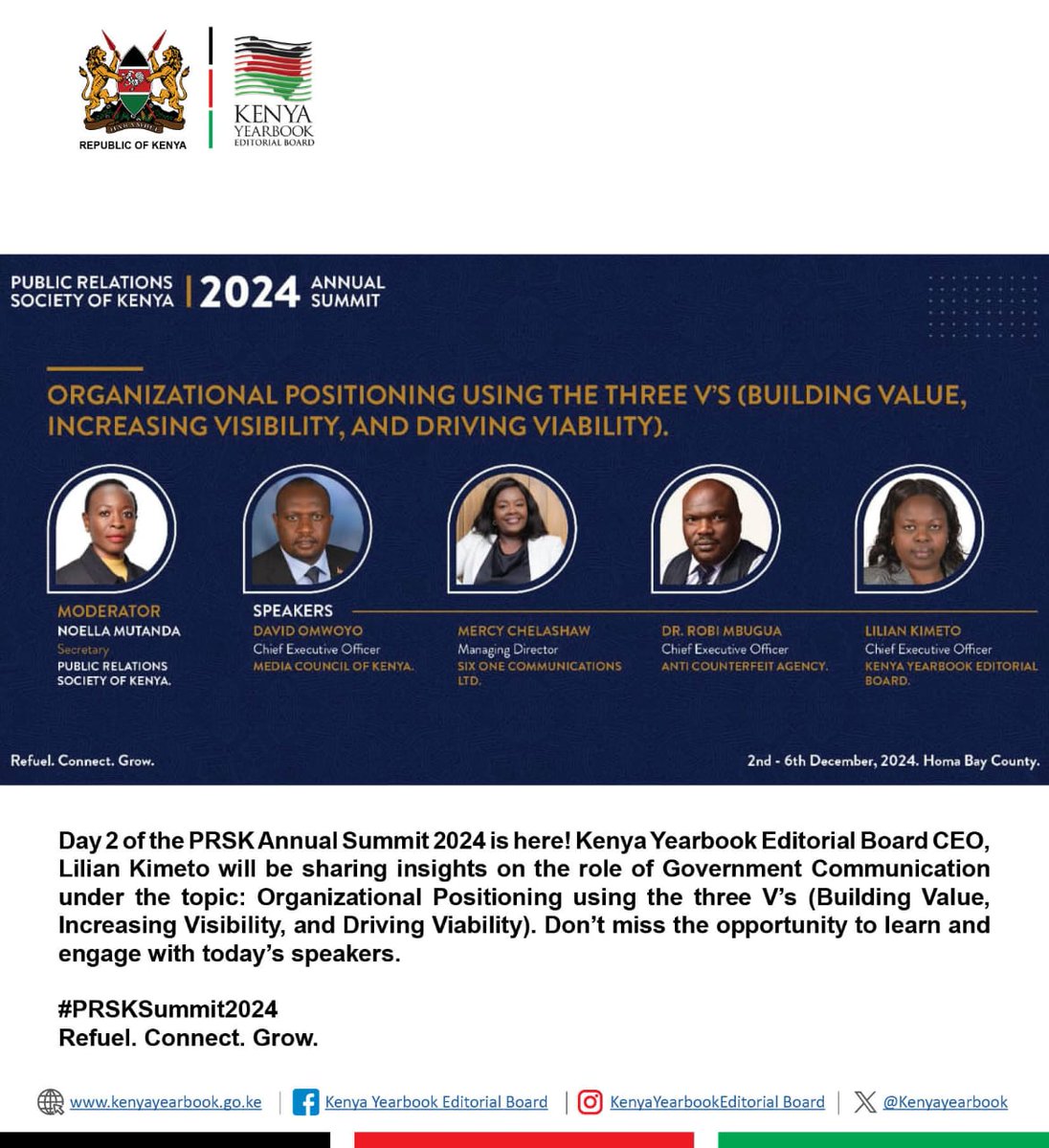 HARAMBEE
REPUBLIC OF KENYA

KENYA YEARBOOK EDITORIAL BOARD

PUBLIC RELATIONS SOCIETY OF KENYA | 2024 ANNUAL SUMMIT

ORGANIZATIONAL POSITIONING USING THE THREE V'S (BUILDING VALUE, INCREASING VISIBILITY, AND DRIVING VIABILITY).

MODERATOR
NOELLA MUTANDA
Secretary
PUBLIC RELATIONS SOCIETY OF KENYA.

SPEAKERS
DAVID OMWOYO
Chief Executive Officer
MEDIA COUNCIL OF KENYA.

MERCY CHELASHAW
Managing Director
SIX ONE COMMUNICATIONS LTD.

DR. ROBI MBUGUA
Chief Executive Officer
ANTI COUNTERFEIT AGENCY.

LILIAN KIMETO
Chief Executive Officer
KENYA YEARBOOK EDITORIAL BOARD.

Refuel. Connect. Grow.

2nd - 6th December, 2024. Homa Bay County.

Day 2 of the PRSK Annual Summit 2024 is here! Kenya Yearbook Editorial Board CEO, Lilian Kimeto will be sharing insights on the role of Government Communication under the topic: Organizational Positioning using the three V's (Building Value, Increasing Visibility, and Driving Viability). Don't miss the opportunity to learn and engage with today's speakers.

#PRSKSummit2024
Refuel. Connect. Grow.

www.kenyayearbook.go.ke | Kenya Yearbook Editorial Board | KenyaYearbookEditorial Board | @Kenyayearbook